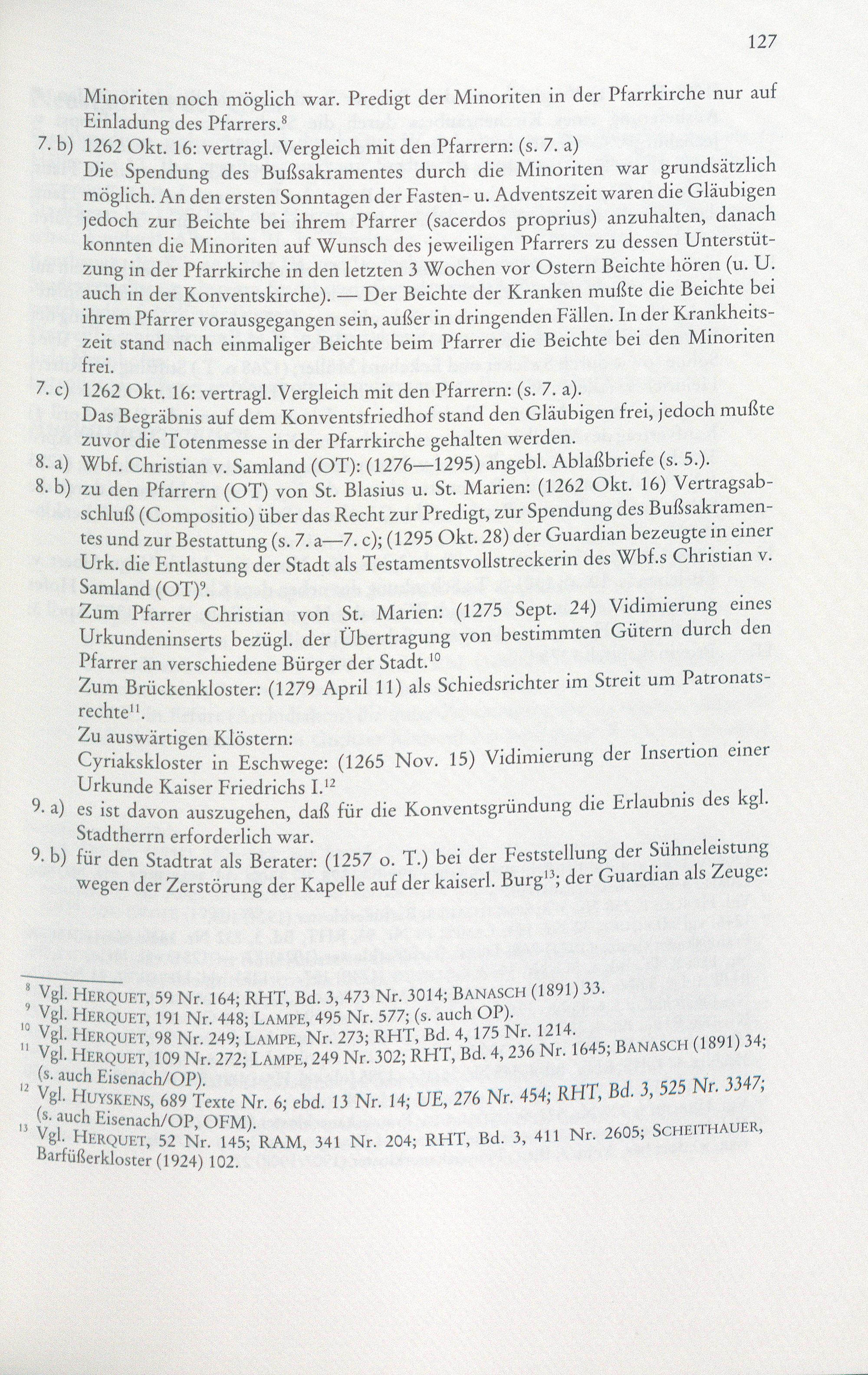 127

Minoriten noch möglich war. Predigt der Minoriten in der Pfarrkirche nur auf Einladung des Pfarrers.$^{8}$

7. b) 1262 Okt. 16: vertragl. Vergleich mit den Pfarrern: (s. 7. a)
Die Spendung des Bußsakramentes durch die Minoriten war grundsätzlich möglich. An den ersten Sonntagen der Fasten- u. Adventszeit waren die Gläubigen jedoch zur Beichte bei ihrem Pfarrer (sacerdos proprius) anzuhalten, danach konnten die Minoriten auf Wunsch des jeweiligen Pfarrers zu dessen Unterstützung in der Pfarrkirche in den letzten 3 Wochen vor Ostern Beichte hören (u. U. auch in der Konventskirche). — Der Beichte der Kranken mußte die Beichte bei ihrem Pfarrer vorausgegangen sein, außer in dringenden Fällen. In der Krankheitszeit stand nach einmaliger Beichte beim Pfarrer die Beichte bei den Minoriten frei.

7. c) 1262 Okt. 16: vertragl. Vergleich mit den Pfarrern: (s. 7. a).
Das Begräbnis auf dem Konventsfriedhof stand den Gläubigen frei, jedoch mußte zuvor die Totenmesse in der Pfarrkirche gehalten werden.

8. a) Wbf. Christian v. Samland (OT): (1276—1295) angebl. Ablaßbriefe (s. 5.).

8. b) zu den Pfarrern (OT) von St. Blasius u. St. Marien: (1262 Okt. 16) Vertragsabschluß (Compositio) über das Recht zur Predigt, zur Spendung des Bußsakramentes und zur Bestattung (s. 7. a—7. c); (1295 Okt. 28) der Guardian bezeugte in einer Urk. die Entlastung der Stadt als Testamentsvollstreckerin des Wbf.s Christian v. Samland (OT)$^{9}$.
Zum Pfarrer Christian von St. Marien: (1275 Sept. 24) Vidimierung eines Urkundeninserts bezügl. der Übertragung von bestimmten Gütern durch den Pfarrer an verschiedene Bürger der Stadt.$^{10}$
Zum Brückenkloster: (1279 April 11) als Schiedsrichter im Streit um Patronatsrechte$^{11}$.
Zu auswärtigen Klöstern:
Cyriakskloster in Eschwege: (1265 Nov. 15) Vidimierung der Insertion einer Urkunde Kaiser Friedrichs I.$^{12}$

9. a) es ist davon auszugehen, daß für die Konventsgründung die Erlaubnis des kgl. Stadtherrn erforderlich war.

9. b) für den Stadtrat als Berater: (1257 o. T.) bei der Feststellung der Sühneleistung wegen der Zerstörung der Kapelle auf der kaiserl. Burg$^{13}$; der Guardian als Zeuge:

$^{8}$ Vgl. Herquet, 59 Nr. 164; RHT, Bd. 3, 473 Nr. 3014; Banasch (1891) 33.
$^{9}$ Vgl. Herquet, 191 Nr. 448; Lampe, 495 Nr. 577; (s. auch OP).
$^{10}$ Vgl. Herquet, 98 Nr. 249; Lampe, Nr. 273; RHT, Bd. 4, 175 Nr. 1214.
$^{11}$ Vgl. Herquet, 109 Nr. 272; Lampe, 249 Nr. 302; RHT, Bd. 4, 236 Nr. 1645; Banasch (1891) 34; (s. auch Eisenach/OP).
$^{12}$ Vgl. Huyskens, 689 Texte Nr. 6; ebd. 13 Nr. 14; UE, 276 Nr. 454; RHT, Bd. 3, 525 Nr. 3347; (s. auch Eisenach/OP, OFM).
$^{13}$ Vgl. Herquet, 52 Nr. 145; RAM, 341 Nr. 204; RHT, Bd. 3, 411 Nr. 2605; Scheithauer, Barfüßerkloster (1924) 102.